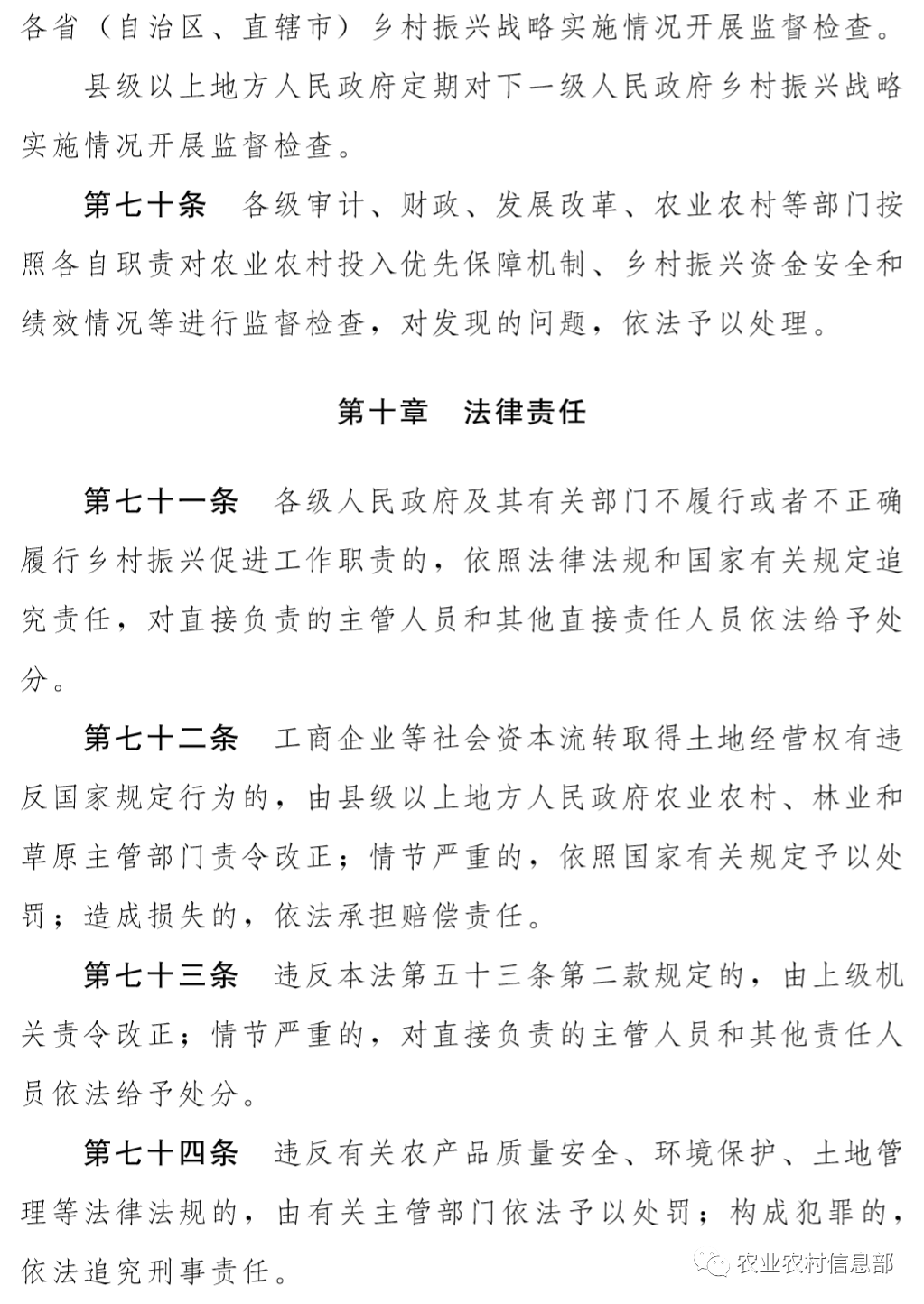 各省（自治区、直辖市）乡村振兴战略实施情况开展监督检查。

县级以上地方人民政府定期对下一级人民政府乡村振兴战略实施情况开展监督检查。

第七十条　各级审计、财政、发展改革、农业农村等部门按照各自职责对农业农村投入优先保障机制、乡村振兴资金安全和绩效情况等进行监督检查，对发现的问题，依法予以处理。

第十章　法律责任

第七十一条　各级人民政府及其有关部门不履行或者不正确履行乡村振兴促进工作职责的，依照法律法规和国家有关规定追究责任，对直接负责的主管人员和其他直接责任人员依法给予处分。

第七十二条　工商企业等社会资本流转取得土地经营权有违反国家规定行为的，由县级以上地方人民政府农业农村、林业和草原主管部门责令改正；情节严重的，依照国家有关规定予以处罚；造成损失的，依法承担赔偿责任。

第七十三条　违反本法第五十三条第二款规定的，由上级机关责令改正；情节严重的，对直接负责的主管人员和其他责任人员依法给予处分。

第七十四条　违反有关农产品质量安全、环境保护、土地管理等法律法规的，由有关主管部门依法予以处罚；构成犯罪的，依法追究刑事责任。

农业农村信息部